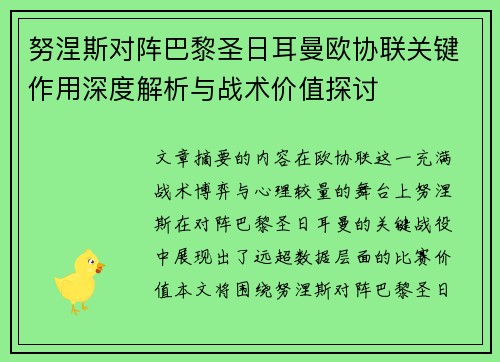 努涅斯对阵巴黎圣日耳曼欧协联关键作用深度解析与战术价值探讨

文章摘要的内容在欧协联这一充满战术博弈与心理较量的舞台上努涅斯在对阵巴黎圣日耳曼的关键战役中展现出了远超数据层面的比赛价值本文将围绕努涅斯对阵巴黎圣日